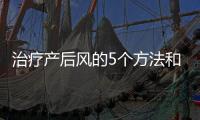 治疗产后风的5个方法和